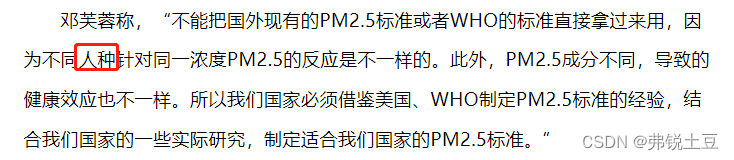 邓芙蓉称，“不能把国外现有的PM2.5标准或者WHO的标准直接拿过来用，因为不同人种针对同一浓度PM2.5的反应是不一样的。此外，PM2.5成分不同，导致的健康效应也不一样。所以我们国家必须借鉴美国、WHO制定PM2.5标准的经验，结合我们国家的一些实际研究，制定适合我们国家的PM2.5标准。”

CSDN @弗锐土豆